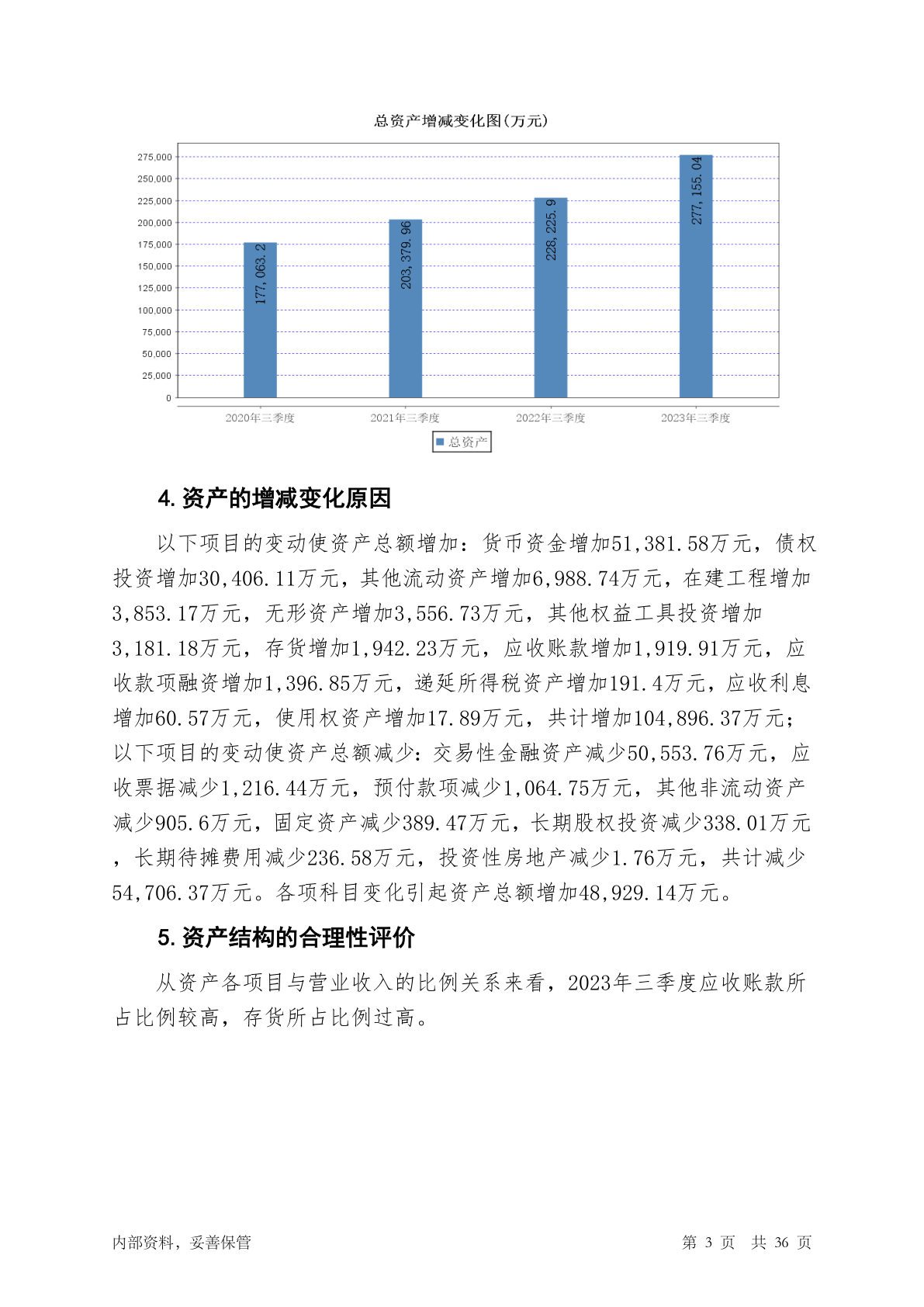 总资产增减变化图(万元)

275,000
250,000
225,000
200,000
175,000
150,000
125,000
100,000
75,000
50,000
25,000
0

177,063.2
203,379.96
228,225.9
277,155.04

2020年三季度
2021年三季度
2022年三季度
2023年三季度

总资产

4. 资产的增减变化原因

以下项目的变动使资产总额增加：货币资金增加51,381.58万元，债权投资增加30,406.11万元，其他流动资产增加6,988.74万元，在建工程增加3,853.17万元，无形资产增加3,556.73万元，其他权益工具投资增加3,181.18万元，存货增加1,942.23万元，应收账款增加1,919.91万元，应收款项融资增加1,396.85万元，递延所得税资产增加191.4万元，应收利息增加60.57万元，使用权资产增加17.89万元，共计增加104,896.37万元；以下项目的变动使资产总额减少：交易性金融资产减少50,553.76万元，应收票据减少1,216.44万元，预付款项减少1,064.75万元，其他非流动资产减少905.6万元，固定资产减少389.47万元，长期股权投资减少338.01万元，长期待摊费用减少236.58万元，投资性房地产减少1.76万元，共计减少54,706.37万元。各项科目变化引起资产总额增加48,929.14万元。

5. 资产结构的合理性评价

从资产各项目与营业收入的比例关系来看，2023年三季度应收账款所占比例较高，存货所占比例过高。

内部资料，妥善保管

第 3 页 共 36 页